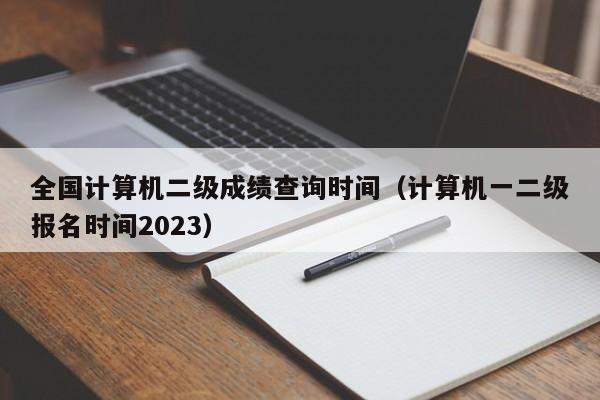 全国计算机二级成绩查询时间（计算机一二级报名时间2023）